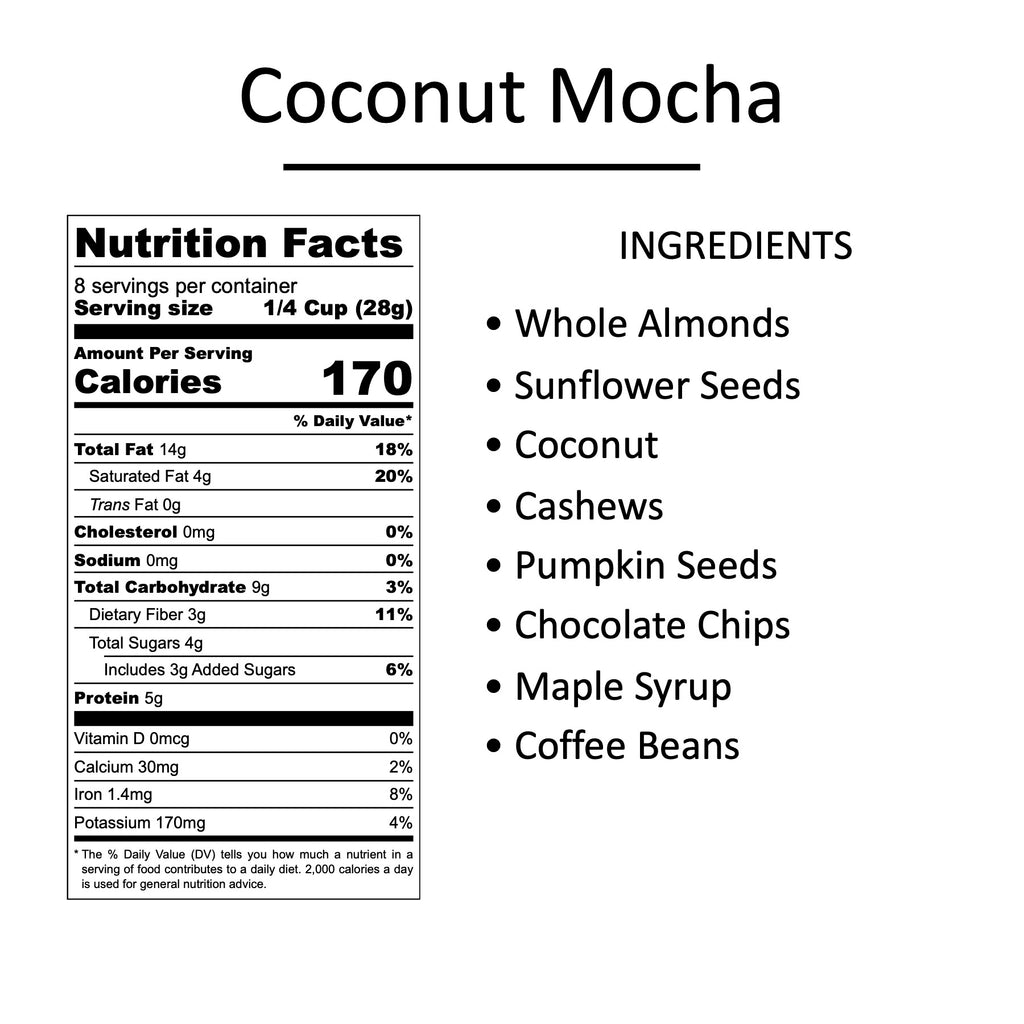 Coconut Mocha

Nutrition Facts

8 servings per container
Serving size 1/4 Cup (28g)

Amount Per Serving
Calories 170

% Daily Value*

Total Fat 14g 18%
Saturated Fat 4g 20%
Trans Fat 0g
Cholesterol 0mg 0%
Sodium 0mg 0%
Total Carbohydrate 9g 3%
Dietary Fiber 3g 11%
Total Sugars 4g
Includes 3g Added Sugars 6%
Protein 5g

Vitamin D 0mcg 0%
Calcium 30mg 2%
Iron 1.4mg 8%
Potassium 170mg 4%

* The % Daily Value (DV) tells you how much a nutrient in a serving of food contributes to a daily diet. 2,000 calories a day is used for general nutrition advice.

INGREDIENTS

• Whole Almonds
• Sunflower Seeds
• Coconut
• Cashews
• Pumpkin Seeds
• Chocolate Chips
• Maple Syrup
• Coffee Beans